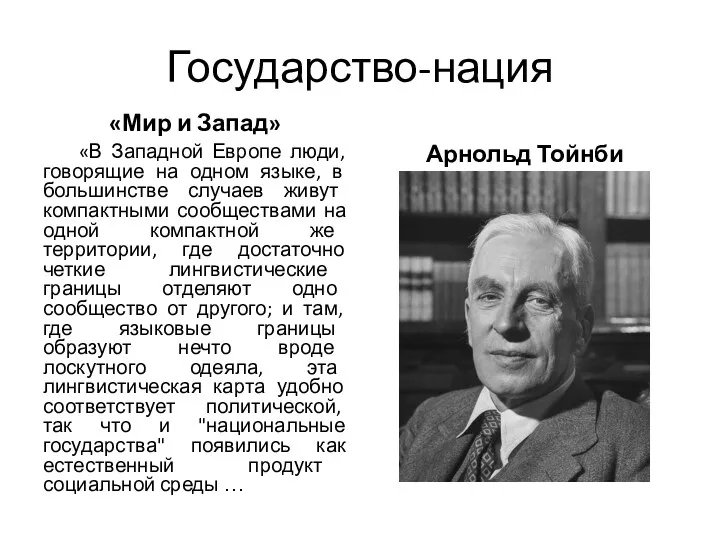 Государство-нация

«Мир и Запад»

«В Западной Европе люди, говорящие на одном языке, в большинстве случаев живут компактными сообществами на одной компактной же территории, где достаточно четкие лингвистические границы отделяют одно сообщество от другого; и там, где языковые границы образуют нечто вроде лоскутного одеяла, эта лингвистическая карта удобно соответствует политической, так что и "национальные государства" появились как естественный продукт социальной среды …

Арнольд Тойнби